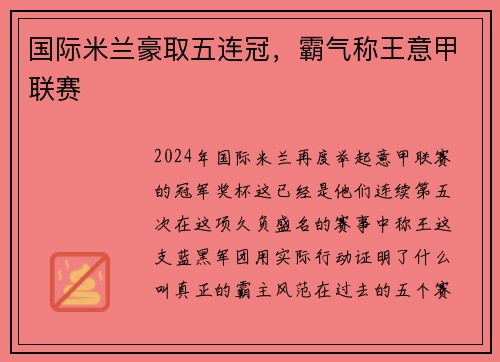 国际米兰豪取五连冠，霸气称王意甲联赛

2024年国际米兰再度举起意甲联赛的冠军奖杯这已经是他们连续第五次在这项久负盛名的赛事中称王这支蓝黑军团用实际行动证明了什么叫真正的霸主风范在过去的五个赛